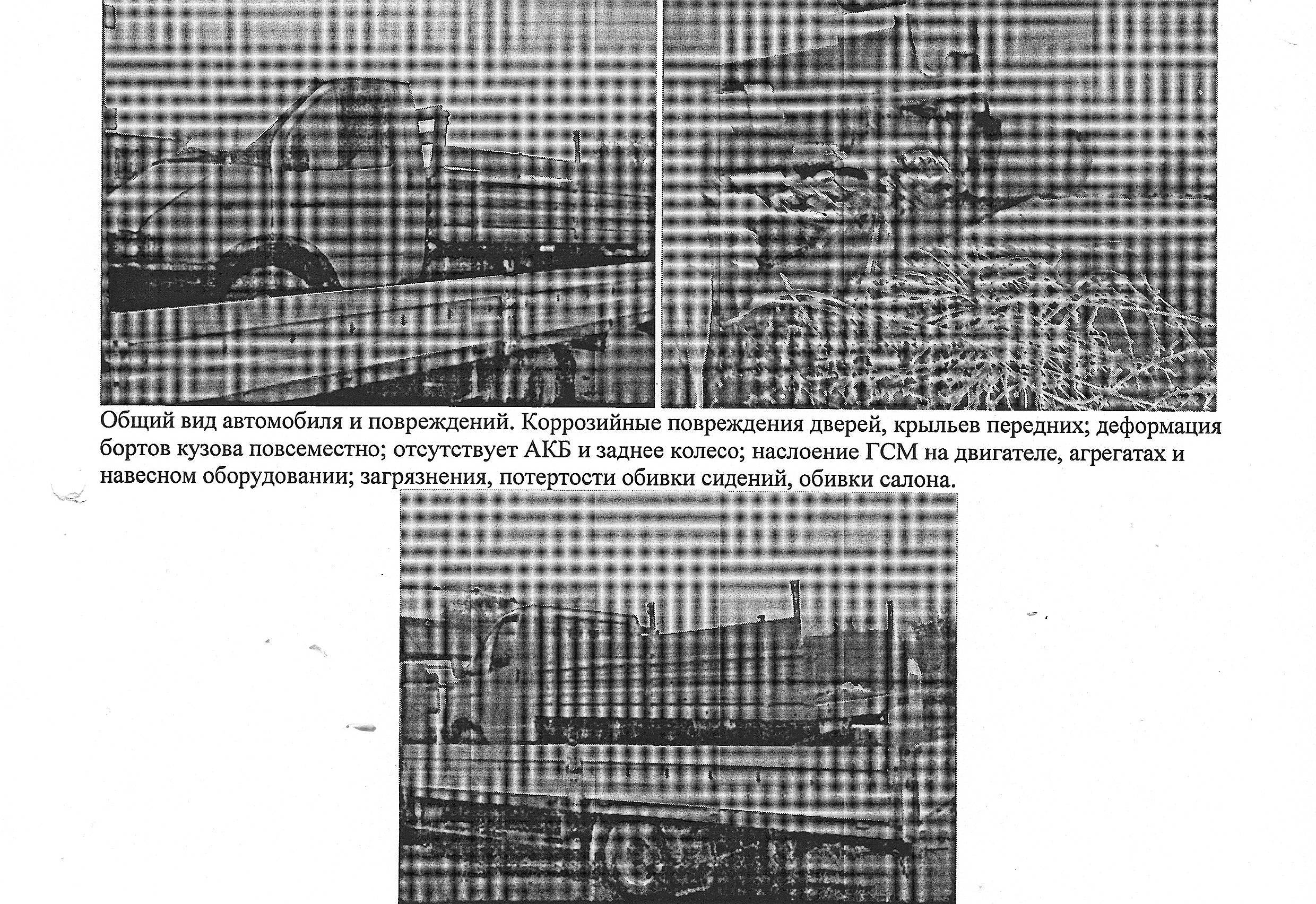 Общий вид автомобиля и повреждений. Коррозийные повреждения дверей, крыльев передних; деформация бортов кузова повсеместно; отсутствует АКБ и заднее колесо; наслоение ГСМ на двигателе, агрегатах и навесном оборудовании; загрязнения, потертости обивки сидений, обивки салона.